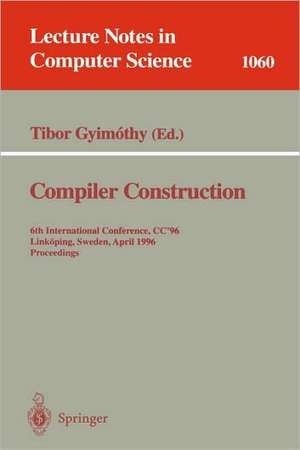 Lecture Notes in Computer Science 1060

Tibor Gyimóthy (Ed.)

Compiler Construction

6th International Conference, CC'96
Linköping, Sweden, April 1996
Proceedings

Springer